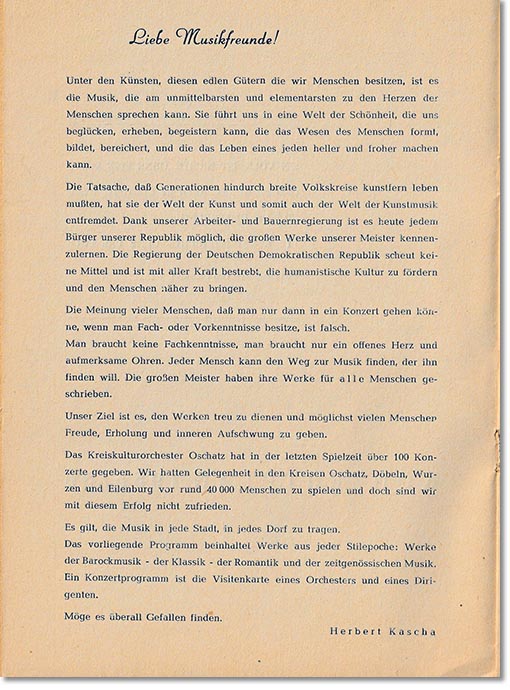 Liebe Musikfreunde!

Unter den Künsten, diesen edlen Gütern die wir Menschen besitzen, ist es die Musik, die am unmittelbarsten und elementarsten zu den Herzen der Menschen sprechen kann. Sie führt uns in eine Welt der Schönheit, die uns beglücken, erheben, begeistern kann, die das Wesen des Menschen formt, bildet, bereichert, und die das Leben eines jeden heller und froher machen kann.

Die Tatsache, daß Generationen hindurch breite Volkskreise kunstfern leben mußten, hat sie der Welt der Kunst und somit auch der Welt der Kunstmusik entfremdet. Dank unserer Arbeiter- und Bauernregierung ist es heute jedem Bürger unserer Republik möglich, die großen Werke unserer Meister kennenzulernen. Die Regierung der Deutschen Demokratischen Republik scheut keine Mittel und ist mit aller Kraft bestrebt, die humanistische Kultur zu fördern und den Menschen näher zu bringen.

Die Meinung vieler Menschen, daß man nur dann in ein Konzert gehen könne, wenn man Fach- oder Vorkenntnisse besitze, ist falsch.
Man braucht keine Fachkenntnisse, man braucht nur ein offenes Herz und aufmerksame Ohren. Jeder Mensch kann den Weg zur Musik finden, der ihn finden will. Die großen Meister haben ihre Werke für alle Menschen geschrieben.

Unser Ziel ist es, den Werken treu zu dienen und möglichst vielen Menschen Freude, Erholung und inneren Aufschwung zu geben.

Das Kreiskulturorchester Oschatz hat in der letzten Spielzeit über 100 Konzerte gegeben. Wir hatten Gelegenheit in den Kreisen Oschatz, Döbeln, Wurzen und Eilenburg vor rund 40 000 Menschen zu spielen und doch sind wir mit diesem Erfolg nicht zufrieden.

Es gilt, die Musik in jede Stadt, in jedes Dorf zu tragen.
Das vorliegende Programm beinhaltet Werke aus jeder Stilepoche: Werke der Barockmusik - der Klassik - der Romantik und der zeitgenössischen Musik. Ein Konzertprogramm ist die Visitenkarte eines Orchesters und eines Dirigenten.

Möge es überall Gefallen finden.

Herbert Kascha